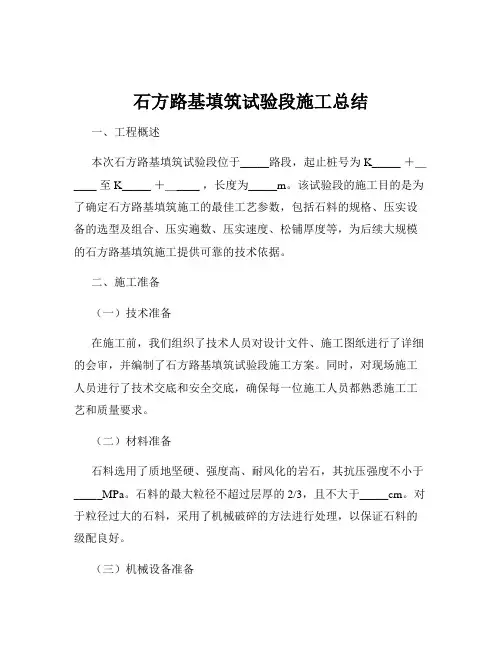 石方路基填筑试验段施工总结

一、工程概述

本次石方路基填筑试验段位于_____路段，起止桩号为 K_____ ＋______ 至 K_____ ＋______，长度为_____m。该试验段的施工目的是为了确定石方路基填筑施工的最佳工艺参数，包括石料的规格、压实设备的选型及组合、压实遍数、压实速度、松铺厚度等，为后续大规模的石方路基填筑施工提供可靠的技术依据。

二、施工准备

（一）技术准备

在施工前，我们组织了技术人员对设计文件、施工图纸进行了详细的会审，并编制了石方路基填筑试验段施工方案。同时，对现场施工人员进行了技术交底和安全交底，确保每一位施工人员都熟悉施工工艺和质量要求。

（二）材料准备

石料选用了质地坚硬、强度高、耐风化的岩石，其抗压强度不小于_____MPa。石料的最大粒径不超过层厚的 2/3，且不大于_____cm。对于粒径过大的石料，采用了机械破碎的方法进行处理，以保证石料的级配良好。

（三）机械设备准备